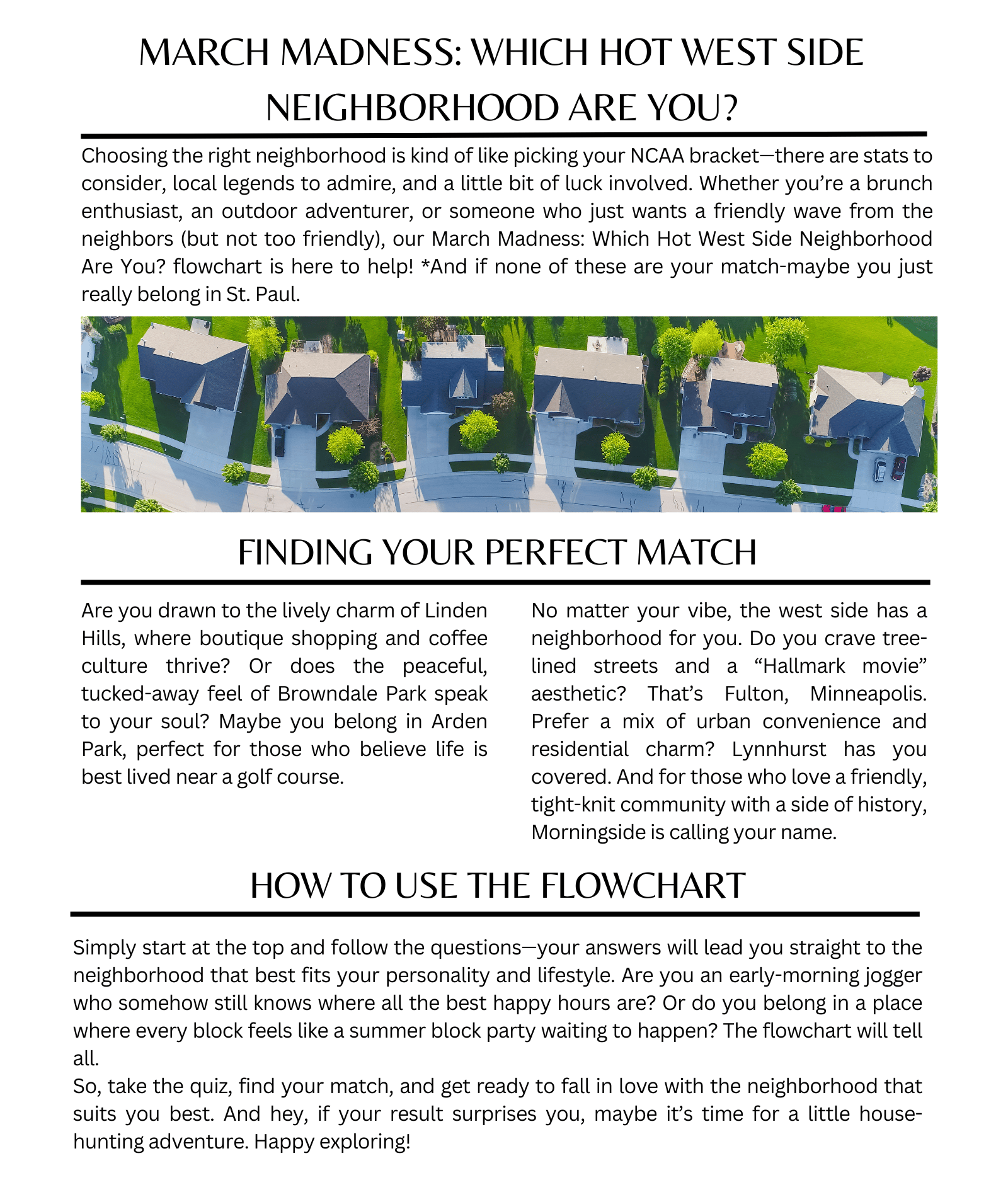 MARCH MADNESS: WHICH HOT WEST SIDE NEIGHBORHOOD ARE YOU?

Choosing the right neighborhood is kind of like picking your NCAA bracket—there are stats to consider, local legends to admire, and a little bit of luck involved. Whether you're a brunch enthusiast, an outdoor adventurer, or someone who just wants a friendly wave from the neighbors (but not too friendly), our March Madness: Which Hot West Side Neighborhood Are You? flowchart is here to help! *And if none of these are your match-maybe you just really belong in St. Paul.

FINDING YOUR PERFECT MATCH

Are you drawn to the lively charm of Linden Hills, where boutique shopping and coffee culture thrive? Or does the peaceful, tucked-away feel of Browndale Park speak to your soul? Maybe you belong in Arden Park, perfect for those who believe life is best lived near a golf course.

No matter your vibe, the west side has a neighborhood for you. Do you crave tree-lined streets and a "Hallmark movie" aesthetic? That's Fulton, Minneapolis. Prefer a mix of urban convenience and residential charm? Lynnhurst has you covered. And for those who love a friendly, tight-knit community with a side of history, Morningside is calling your name.

HOW TO USE THE FLOWCHART

Simply start at the top and follow the questions—your answers will lead you straight to the neighborhood that best fits your personality and lifestyle. Are you an early-morning jogger who somehow still knows where all the best happy hours are? Or do you belong in a place where every block feels like a summer block party waiting to happen? The flowchart will tell all.
So, take the quiz, find your match, and get ready to fall in love with the neighborhood that suits you best. And hey, if your result surprises you, maybe it's time for a little house-hunting adventure. Happy exploring!